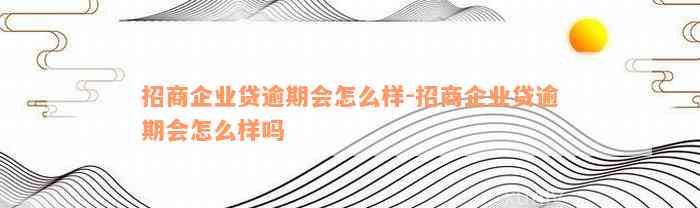 招商企业贷逾期会怎么样-招商企业贷逾期会怎么样吗